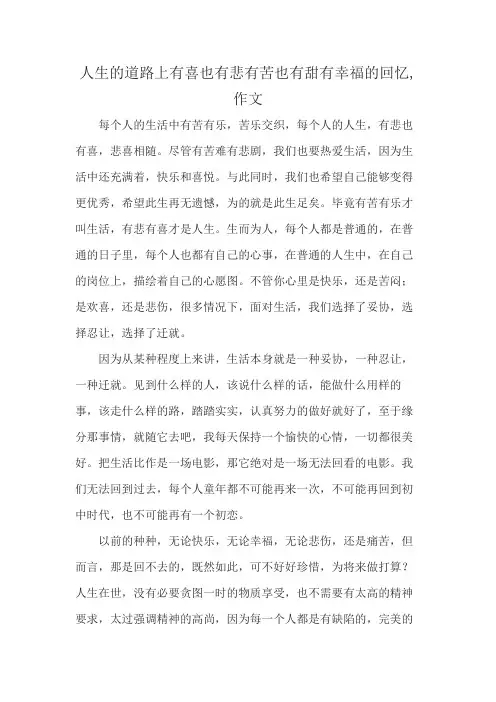 人生的道路上有喜也有悲有苦也有甜有幸福的回忆，作文

每个人的生活中有苦有乐，苦乐交织，每个人的人生，有悲也有喜，悲喜相随。尽管有苦难有悲剧，我们也要热爱生活，因为生活中还充满着，快乐和喜悦。与此同时，我们也希望自己能够变得更优秀，希望此生再无遗憾，为的就是此生足矣。毕竟有苦有乐才叫生活，有悲有喜才是人生。生而为人，每个人都是普通的，在普通的日子里，每个人也都有自己的心事，在普通的人生中，在自己的岗位上，描绘着自己的心愿图。不管你心里是快乐，还是苦闷；是欢喜，还是悲伤，很多情况下，面对生活，我们选择了妥协，选择忍让，选择了迁就。

因为从某种程度上来讲，生活本身就是一种妥协，一种忍让，一种迁就。见到什么样的人，该说什么样的话，能做什么用样的事，该走什么样的路，踏踏实实，认真努力的做好就好了，至于缘分那事情，就随它去吧，我每天保持一个愉快的心情，一切都很美好。把生活比作是一场电影，那它绝对是一场无法回看的电影。我们无法回到过去，每个人童年都不可能再来一次，不可能再回到初中时代，也不可能再有一个初恋。

以前的种种，无论快乐，无论幸福，无论悲伤，还是痛苦，但而言，那是回不去的，既然如此，可不好好珍惜，为将来做打算？人生在世，没有必要贪图一时的物质享受，也不需要有太高的精神要求，太过强调精神的高尚，因为每一个人都是有缺陷的，完美的